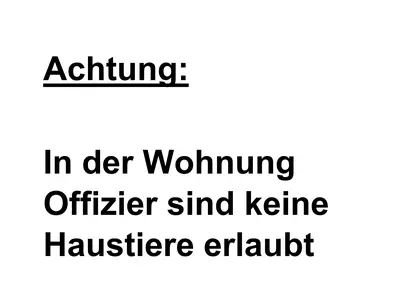 Achtung:

In der Wohnung Offizier sind keine Haustiere erlaubt